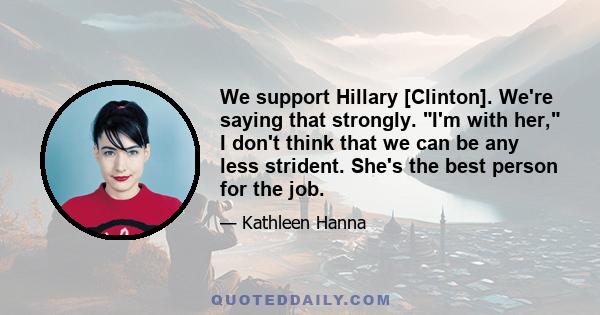 We support Hillary [Clinton]. We're saying that strongly. "I'm with her," I don't think that we can be any less strident. She's the best person for the job.

— Kathleen Hanna

QUOTEDDAILY.COM